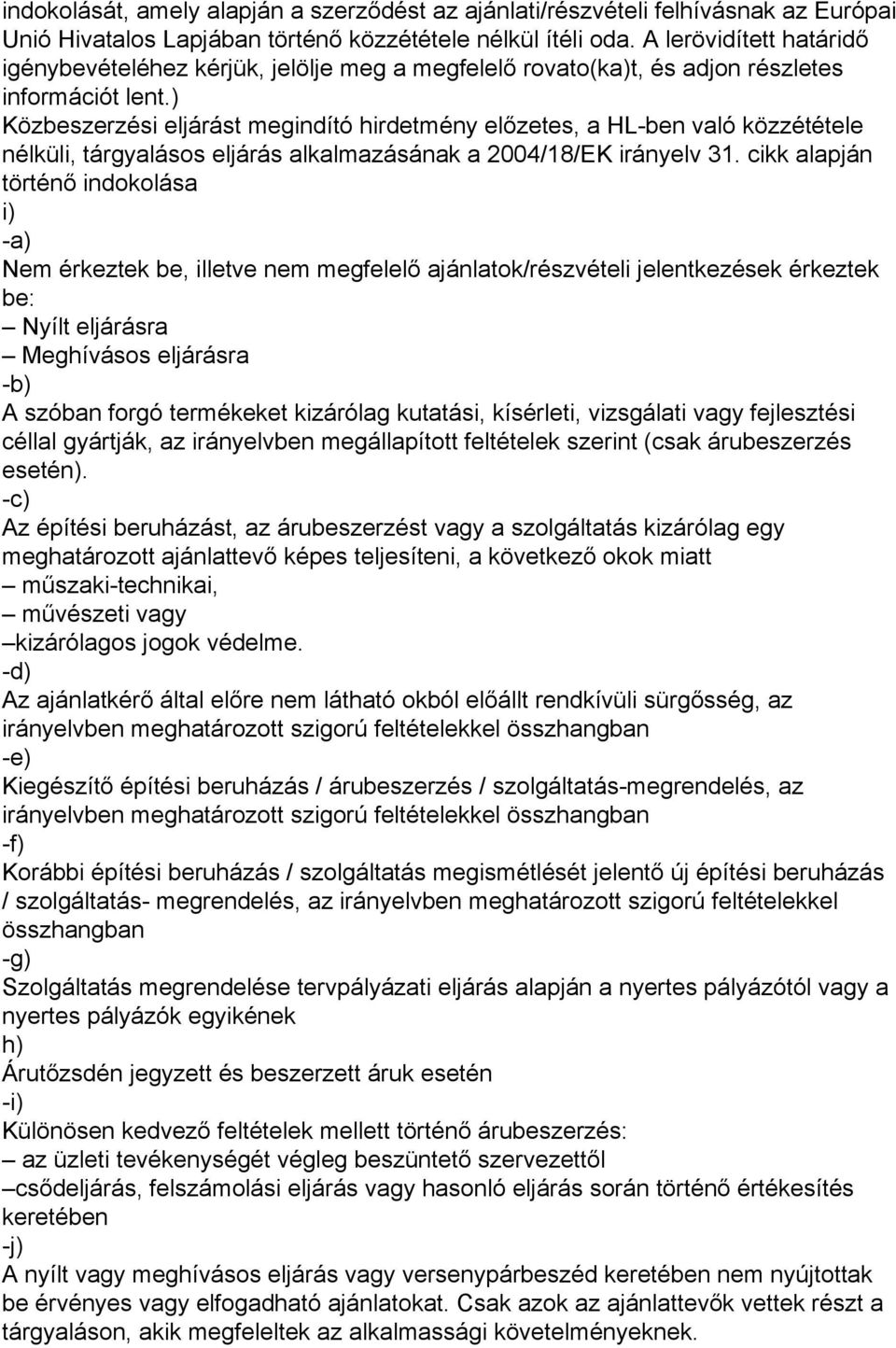 indokolását, amely alapján a szerződést az ajánlati/részvételi felhívásnak az Európai Unió Hivatalos Lapjában történő közzététele nélkül ítéli oda. A lerövidített határidő igénybevételéhez kérjük, jelölje meg a megfelelő rovato(ka)t, és adjon részletes információt lent.)
Közbeszerzési eljárást megindító hirdetmény előzetes, a HL-ben való közzététele nélküli, tárgyalásos eljárás alkalmazásának a 2004/18/EK irányelv 31. cikk alapján történő indokolása
i)
-a)
Nem érkeztek be, illetve nem megfelelő ajánlatok/részvételi jelentkezések érkeztek be:
– Nyílt eljárásra
– Meghívásos eljárásra
-b)
A szóban forgó termékeket kizárólag kutatási, kísérleti, vizsgálati vagy fejlesztési céllal gyártják, az irányelvben megállapított feltételek szerint (csak árubeszerzés esetén).
-c)
Az építési beruházást, az árubeszerzést vagy a szolgáltatás kizárólag egy meghatározott ajánlattevő képes teljesíteni, a következő okok miatt
– műszaki-technikai,
– művészeti vagy
–kizárólagos jogok védelme.
-d)
Az ajánlatkérő által előre nem látható okból előállt rendkívüli sürgősség, az irányelvben meghatározott szigorú feltételekkel összhangban
-e)
Kiegészítő építési beruházás / árubeszerzés / szolgáltatás-megrendelés, az irányelvben meghatározott szigorú feltételekkel összhangban
-f)
Korábbi építési beruházás / szolgáltatás megismétlését jelentő új építési beruházás / szolgáltatás- megrendelés, az irányelvben meghatározott szigorú feltételekkel összhangban
-g)
Szolgáltatás megrendelése tervpályázati eljárás alapján a nyertes pályázótól vagy a nyertes pályázók egyikének
h)
Árutőzsdén jegyzett és beszerzett áruk esetén
-i)
Különösen kedvező feltételek mellett történő árubeszerzés:
– az üzleti tevékenységét végleg beszüntető szervezettől
–csődeljárás, felszámolási eljárás vagy hasonló eljárás során történő értékesítés keretében
-j)
A nyílt vagy meghívásos eljárás vagy versenypárbeszéd keretében nem nyújtottak be érvényes vagy elfogadható ajánlatokat. Csak azok az ajánlattevők vettek részt a tárgyaláson, akik megfeleltek az alkalmassági követelményeknek.